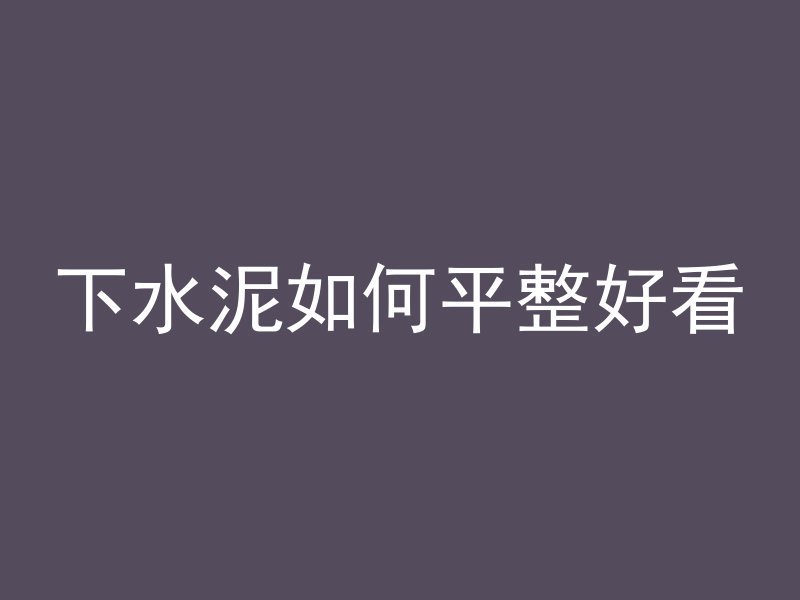 下水泥如何平整好看